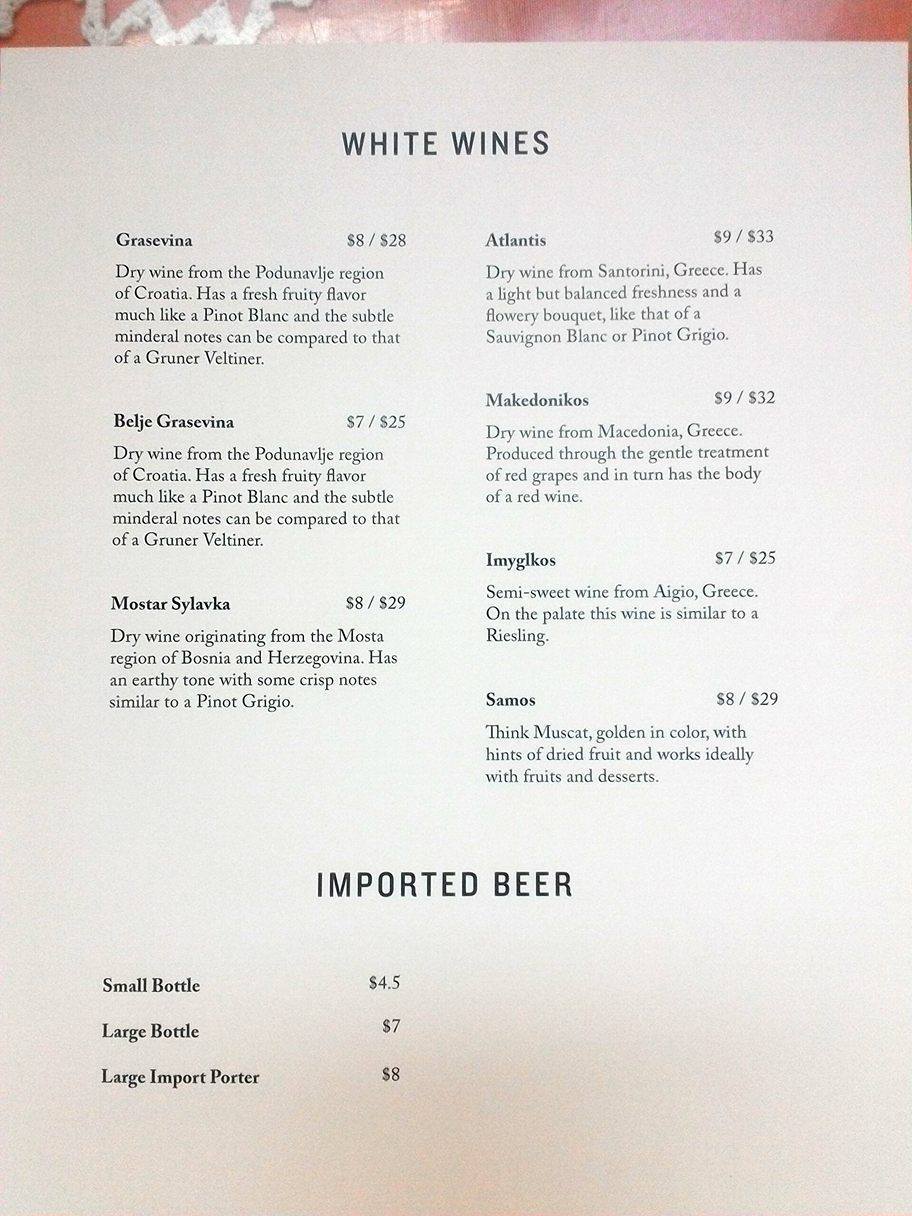 WHITE WINES

Grasevina $8 / $28

Dry wine from the Podunavlje region of Croatia. Has a fresh fruity flavor much like a Pinot Blanc and the subtle minderal notes can be compared to that of a Gruner Veltiner.

Belje Grasevina $7 / $25

Dry wine from the Podunavlje region of Croatia. Has a fresh fruity flavor much like a Pinot Blanc and the subtle minderal notes can be compared to that of a Gruner Veltiner.

Mostar Sylavka $8 / $29

Dry wine originating from the Mosta region of Bosnia and Herzegovina. Has an earthy tone with some crisp notes similar to a Pinot Grigio.

Atlantis $9 / $33

Dry wine from Santorini, Greece. Has a light but balanced freshness and a flowery bouquet, like that of a Sauvignon Blanc or Pinot Grigio.

Makedonikos $9 / $32

Dry wine from Macedonia, Greece. Produced through the gentle treatment of red grapes and in turn has the body of a red wine.

Imyglkos $7 / $25

Semi-sweet wine from Aigio, Greece. On the palate this wine is similar to a Riesling.

Samos $8 / $29

Think Muscat, golden in color, with hints of dried fruit and works ideally with fruits and desserts.

IMPORTED BEER

Small Bottle $4.5

Large Bottle $7

Large Import Porter $8